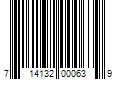 7 14132 00063 9